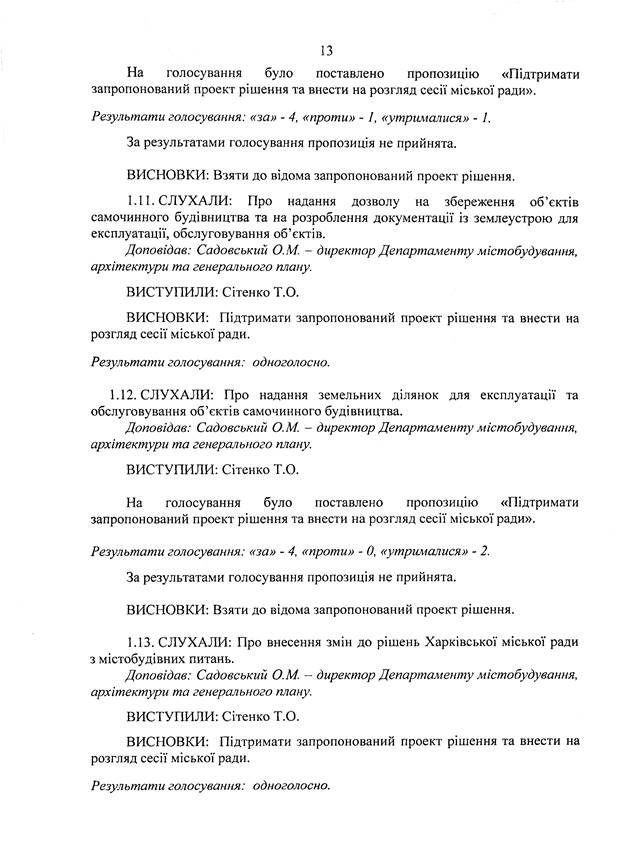 13

На голосування було поставлено пропозицію «Підтримати запропонований проект рішення та внести на розгляд сесії міської ради».

Результати голосування: «за» - 4, «проти» - 1, «утрималися» - 1.

За результатами голосування пропозиція не прийнята.

ВИСНОВКИ: Взяти до відома запропонований проект рішення.

1.11. СЛУХАЛИ: Про надання дозволу на збереження об'єктів самочинного будівництва та на розроблення документації із землеустрою для експлуатації, обслуговування об'єктів.
Доповідав: Садовський О.М. – директор Департаменту містобудування, архітектури та генерального плану.

ВИСТУПИЛИ: Сітенко Т.О.

ВИСНОВКИ: Підтримати запропонований проект рішення та внести на розгляд сесії міської ради.

Результати голосування: одноголосно.

1.12. СЛУХАЛИ: Про надання земельних ділянок для експлуатації та обслуговування об'єктів самочинного будівництва.
Доповідав: Садовський О.М. – директор Департаменту містобудування, архітектури та генерального плану.

ВИСТУПИЛИ: Сітенко Т.О.

На голосування було поставлено пропозицію «Підтримати запропонований проект рішення та внести на розгляд сесії міської ради».

Результати голосування: «за» - 4, «проти» - 0, «утрималися» - 2.

За результатами голосування пропозиція не прийнята.

ВИСНОВКИ: Взяти до відома запропонований проект рішення.

1.13. СЛУХАЛИ: Про внесення змін до рішень Харківської міської ради з містобудівних питань.
Доповідав: Садовський О.М. – директор Департаменту містобудування, архітектури та генерального плану.

ВИСТУПИЛИ: Сітенко Т.О.

ВИСНОВКИ: Підтримати запропонований проект рішення та внести на розгляд сесії міської ради.

Результати голосування: одноголосно.